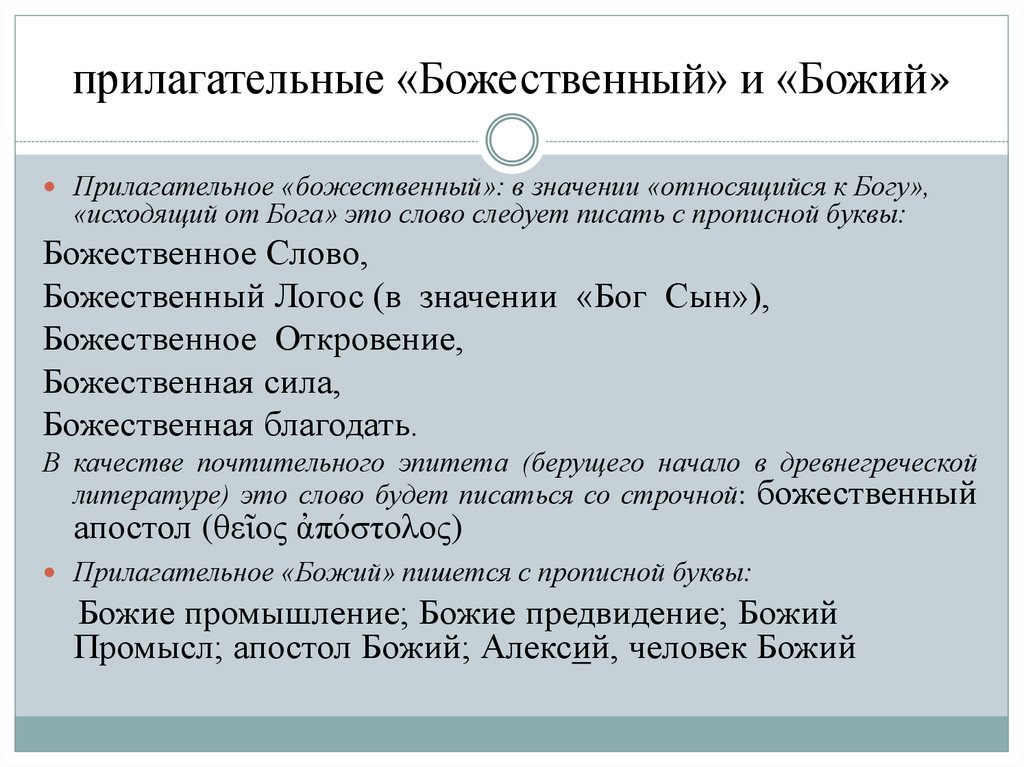 прилагательные «Божественный» и «Божий»

Прилагательное «божественный»: в значении «относящийся к Богу», «исходящий от Бога» это слово следует писать с прописной буквы:

Божественное Слово,

Божественный Логос (в значении «Бог Сын»),

Божественное Откровение,

Божественная сила,

Божественная благодать.

В качестве почтительного эпитета (берущего начало в древнегреческой литературе) это слово будет писаться со строчной: божественный апостол (θεῖος ἀπόστολος)

Прилагательное «Божий» пишется с прописной буквы:

Божие промышление; Божие предвидение; Божий Промысл; апостол Божий; Алексий, человек Божий